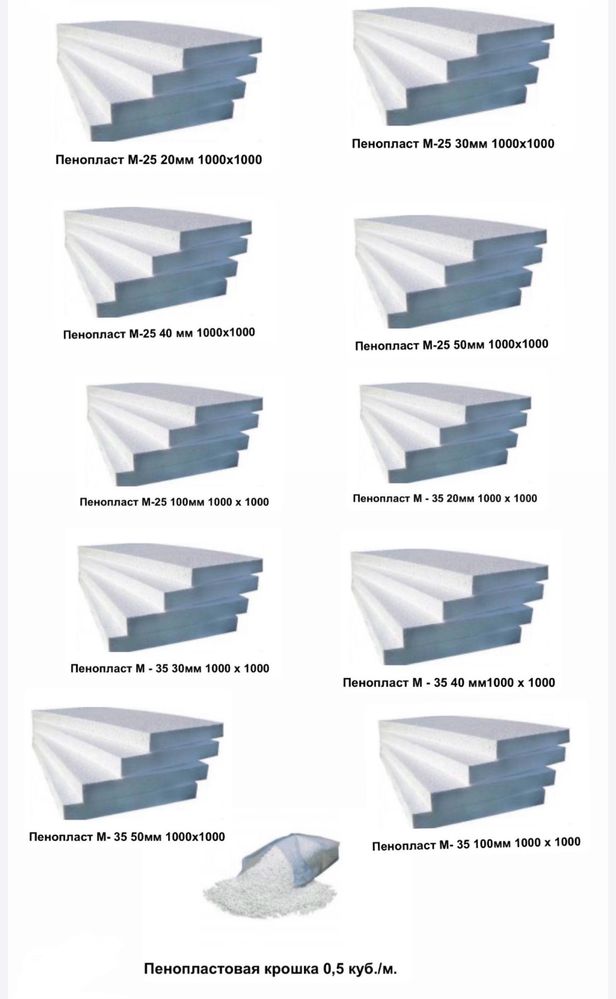 Пенопласт М-25 20мм 1000х1000

Пенопласт М-25 30мм 1000х1000

Пенопласт М-25 40 мм 1000х1000

Пенопласт М-25 50мм 1000х1000

Пенопласт М-25 100мм 1000 х 1000

Пенопласт М - 35 20мм 1000 х 1000

Пенопласт М - 35 30мм 1000 х 1000

Пенопласт М - 35 40 мм1000 х 1000

Пенопласт М- 35 50мм 1000х1000

Пенопласт М- 35 100мм 1000 х 1000

Пенопластовая крошка 0,5 куб./м.